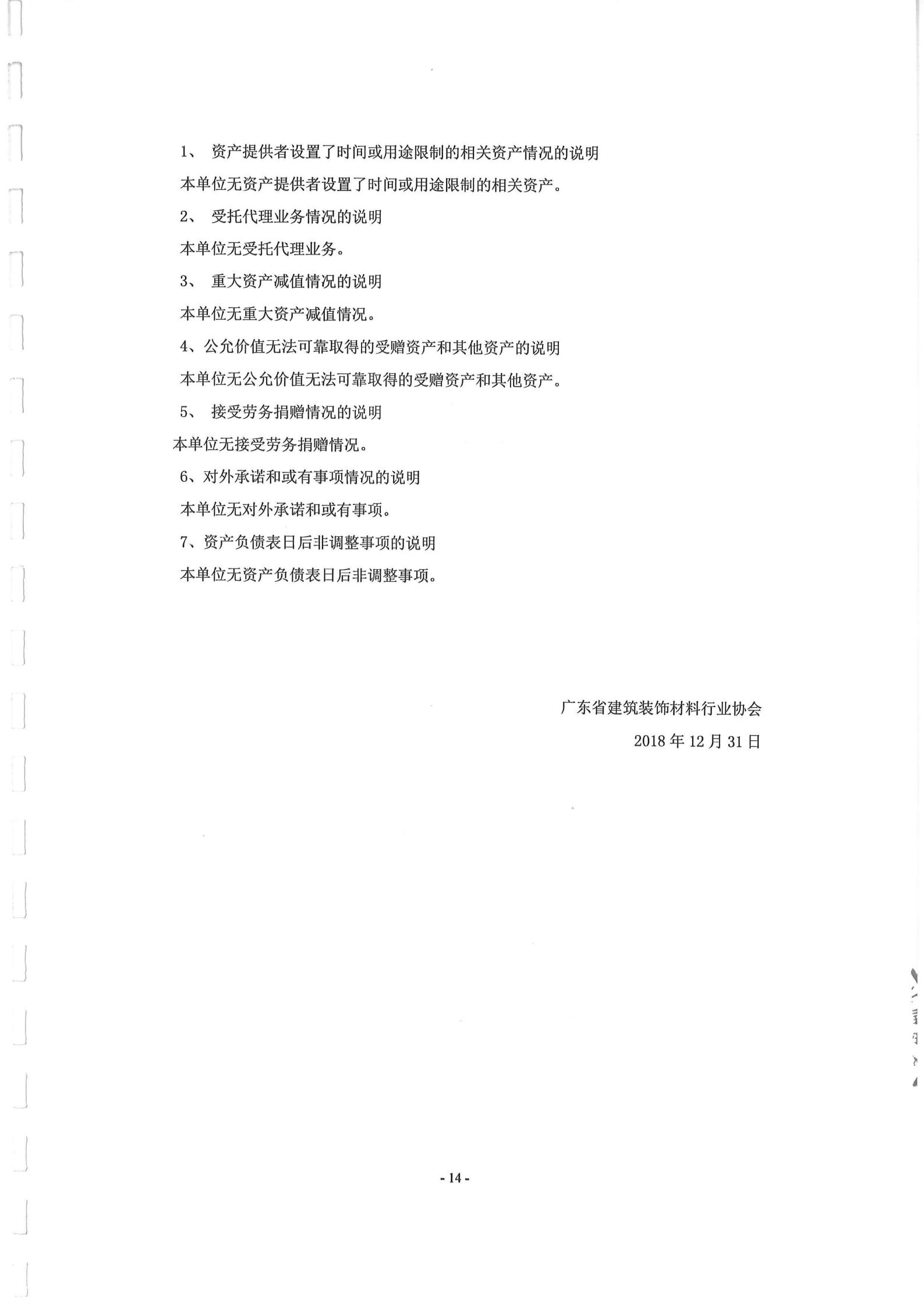 1、 资产提供者设置了时间或用途限制的相关资产情况的说明

本单位无资产提供者设置了时间或用途限制的相关资产。

2、 受托代理业务情况的说明

本单位无受托代理业务。

3、 重大资产减值情况的说明

本单位无重大资产减值情况。

4、公允价值无法可靠取得的受赠资产和其他资产的说明

本单位无公允价值无法可靠取得的受赠资产和其他资产。

5、 接受劳务捐赠情况的说明

本单位无接受劳务捐赠情况。

6、对外承诺和或有事项情况的说明

本单位无对外承诺和或有事项。

7、资产负债表日后非调整事项的说明

本单位无资产负债表日后非调整事项。

广东省建筑装饰材料行业协会

2018 年 12 月 31 日

- 14 -